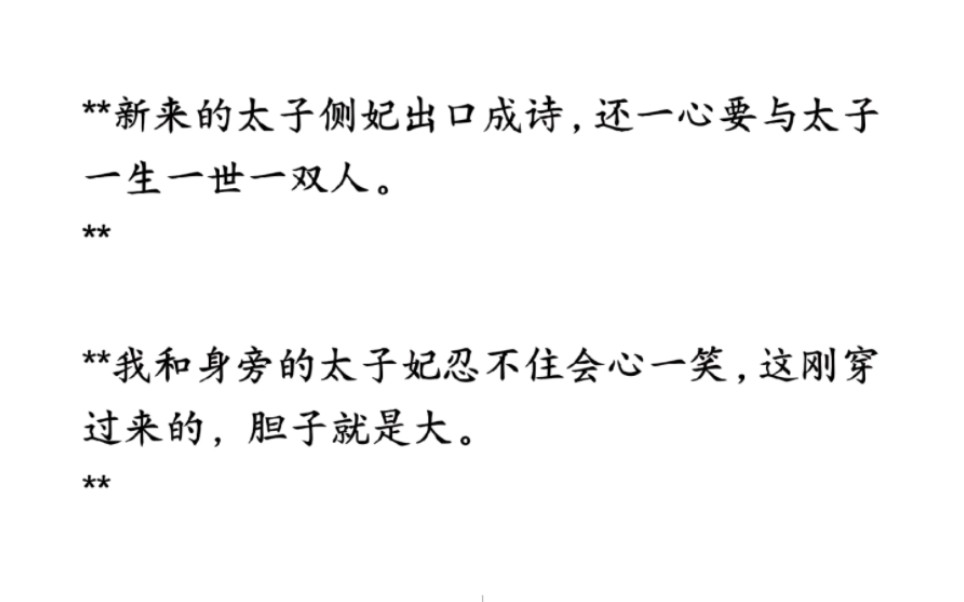 **新来的太子侧妃出口成诗，还一心要与太子一生一世一双人。
**

**我和身旁的太子妃忍不住会心一笑，这刚穿过来的，胆子就是大。
**